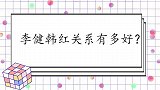 李健韩红关系有多好?